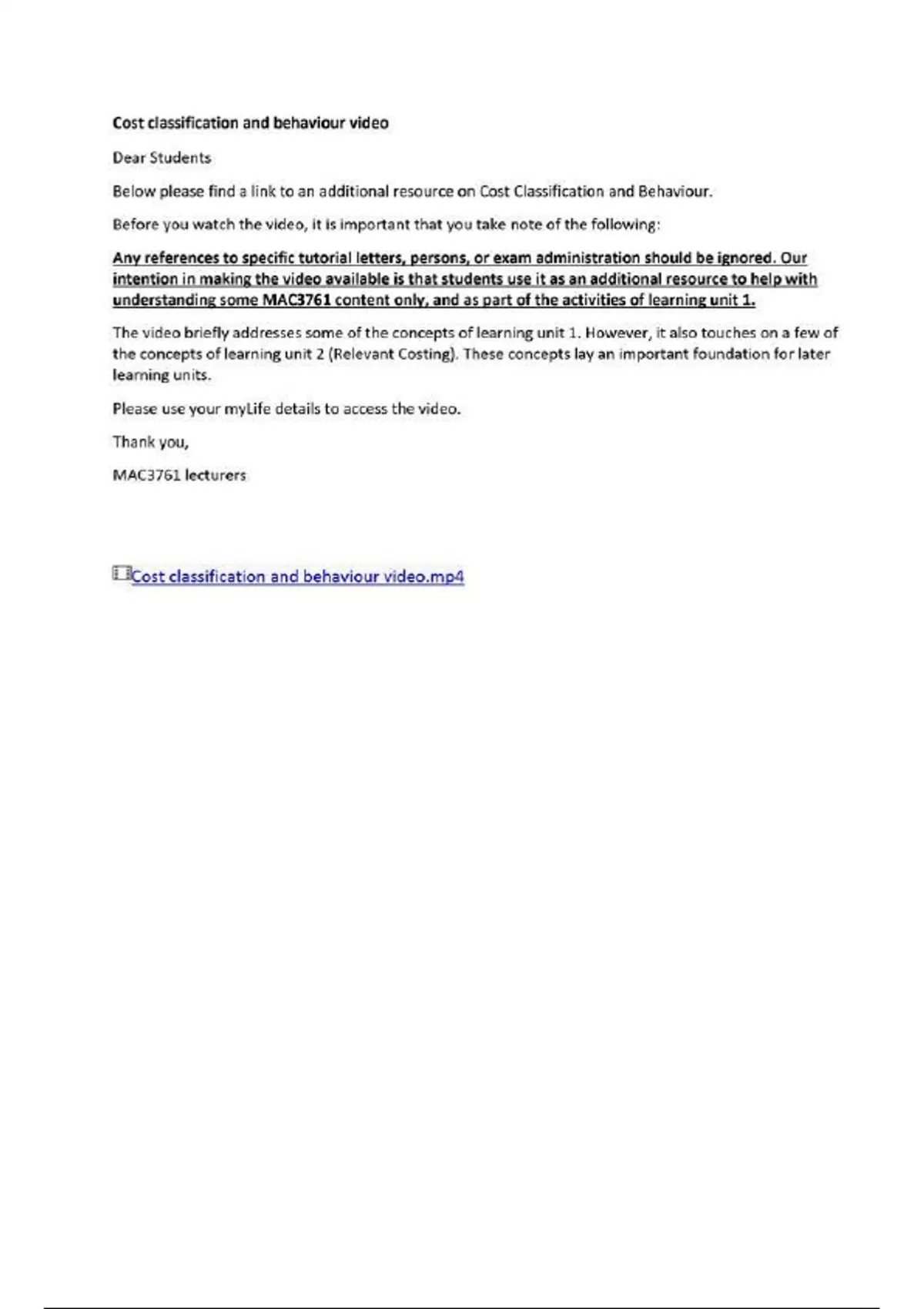 Cost classification and behaviour video

Dear Students

Below please find a link to an additional resource on Cost Classification and Behaviour.

Before you watch the video, it is important that you take note of the following:

Any references to specific tutorial letters, persons, or exam administration should be ignored. Our intention in making the video available is that students use it as an additional resource to help with understanding some MAC3761 content only, and as part of the activities of learning unit 1.

The video briefly addresses some of the concepts of learning unit 1. However, it also touches on a few of the concepts of learning unit 2 (Relevant Costing). These concepts lay an important foundation for later learning units.

Please use your myLife details to access the video.

Thank you,

MAC3761 lecturers

Cost classification and behaviour video.mp4